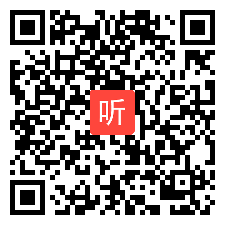 听